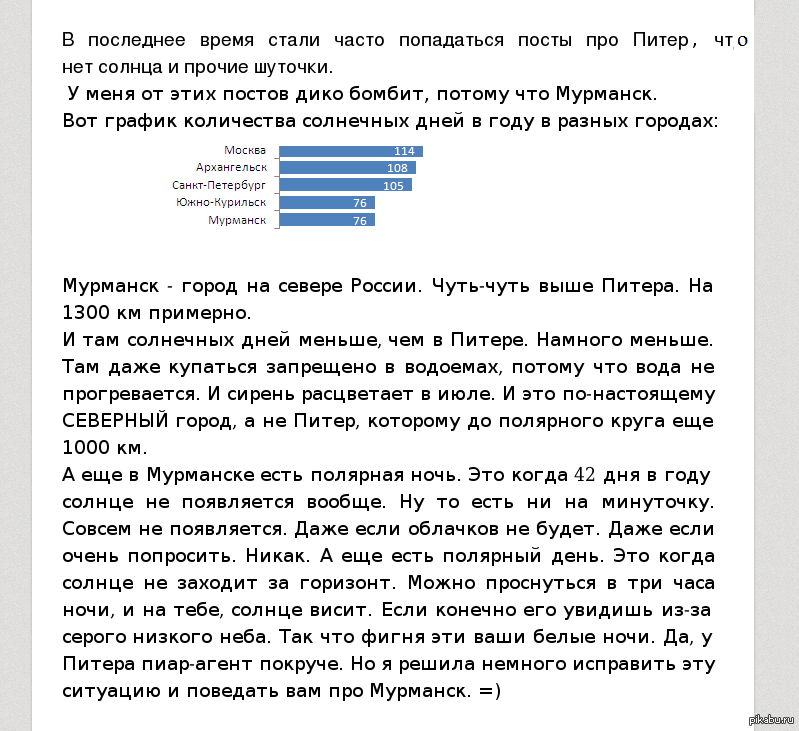 В последнее время стали часто попадаться посты про Питер, что нет солнца и прочие шуточки.

У меня от этих постов дико бомбит, потому что Мурманск.

Вот график количества солнечных дней в году в разных городах:

Москва 114
Архангельск 108
Санкт-Петербург 105
Южно-Курильск 76
Мурманск 76

Мурманск - город на севере России. Чуть-чуть выше Питера. На 1300 км примерно.

И там солнечных дней меньше, чем в Питере. Намного меньше. Там даже купаться запрещено в водоемах, потому что вода не прогревается. И сирень расцветает в июле. И это по-настоящему СЕВЕРНЫЙ город, а не Питер, которому до полярного круга еще 1000 км.

А еще в Мурманске есть полярная ночь. Это когда 42 дня в году солнце не появляется вообще. Ну то есть ни на минуточку. Совсем не появляется. Даже если облачков не будет. Даже если очень попросить. Никак. А еще есть полярный день. Это когда солнце не заходит за горизонт. Можно проснуться в три часа ночи, и на тебе, солнце висит. Если конечно его увидишь из-за серого низкого неба. Так что фигня эти ваши белые ночи. Да, у Питера пиар-агент покруче. Но я решила немного исправить эту ситуацию и поведать вам про Мурманск. =)

pikabu.ru